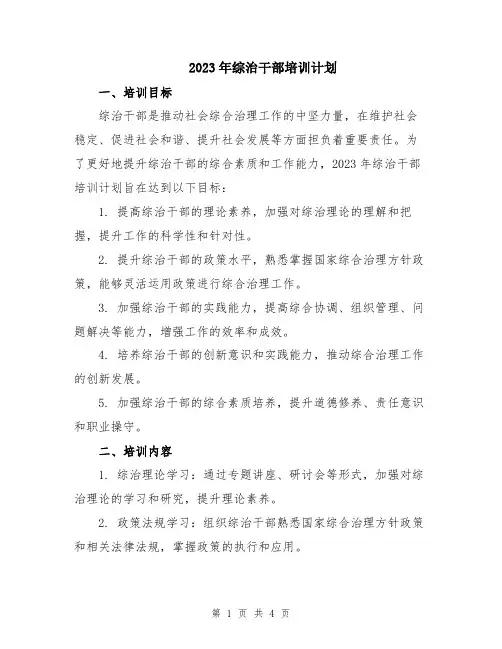 2023年综治干部培训计划

一、培训目标

综治干部是推动社会综合治理工作的中坚力量，在维护社会稳定、促进社会和谐、提升社会发展等方面担负着重要责任。为了更好地提升综治干部的综合素质和工作能力，2023年综治干部培训计划旨在达到以下目标：

1. 提高综治干部的理论素养，加强对综治理论的理解和把握，提升工作的科学性和针对性。

2. 提升综治干部的政策水平，熟悉掌握国家综合治理方针政策，能够灵活运用政策进行综合治理工作。

3. 加强综治干部的实践能力，提高综合协调、组织管理、问题解决等能力，增强工作的效率和成效。

4. 培养综治干部的创新意识和实践能力，推动综合治理工作的创新发展。

5. 加强综治干部的综合素质培养，提升道德修养、责任意识和职业操守。

二、培训内容

1. 综治理论学习：通过专题讲座、研讨会等形式，加强对综治理论的学习和研究，提升理论素养。

2. 政策法规学习：组织综治干部熟悉国家综合治理方针政策和相关法律法规，掌握政策的执行和应用。

第 1 页 共 4 页